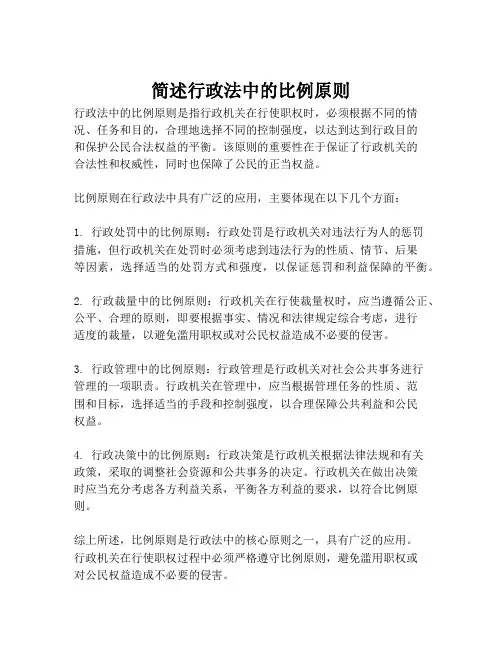 简述行政法中的比例原则

行政法中的比例原则是指行政机关在行使职权时，必须根据不同的情况、任务和目的，合理地选择不同的控制强度，以达到达到行政目的和保护公民合法权益的平衡。该原则的重要性在于保证了行政机关的合法性和权威性，同时也保障了公民的正当权益。

比例原则在行政法中具有广泛的应用，主要体现在以下几个方面：

1. 行政处罚中的比例原则：行政处罚是行政机关对违法行为人的惩罚措施，但行政机关在处罚时必须考虑到违法行为的性质、情节、后果等因素，选择适当的处罚方式和强度，以保证惩罚和利益保障的平衡。

2. 行政裁量中的比例原则：行政机关在行使裁量权时，应当遵循公正、公平、合理的原则，即要根据事实、情况和法律规定综合考虑，进行适度的裁量，以避免滥用职权或对公民权益造成不必要的侵害。

3. 行政管理中的比例原则：行政管理是行政机关对社会公共事务进行管理的一项职责。行政机关在管理中，应当根据管理任务的性质、范围和目标，选择适当的手段和控制强度，以合理保障公共利益和公民权益。

4. 行政决策中的比例原则：行政决策是行政机关根据法律法规和有关政策，采取的调整社会资源和公共事务的决定。行政机关在做出决策时应当充分考虑各方利益关系，平衡各方利益的要求，以符合比例原则。

综上所述，比例原则是行政法中的核心原则之一，具有广泛的应用。行政机关在行使职权过程中必须严格遵守比例原则，避免滥用职权或对公民权益造成不必要的侵害。